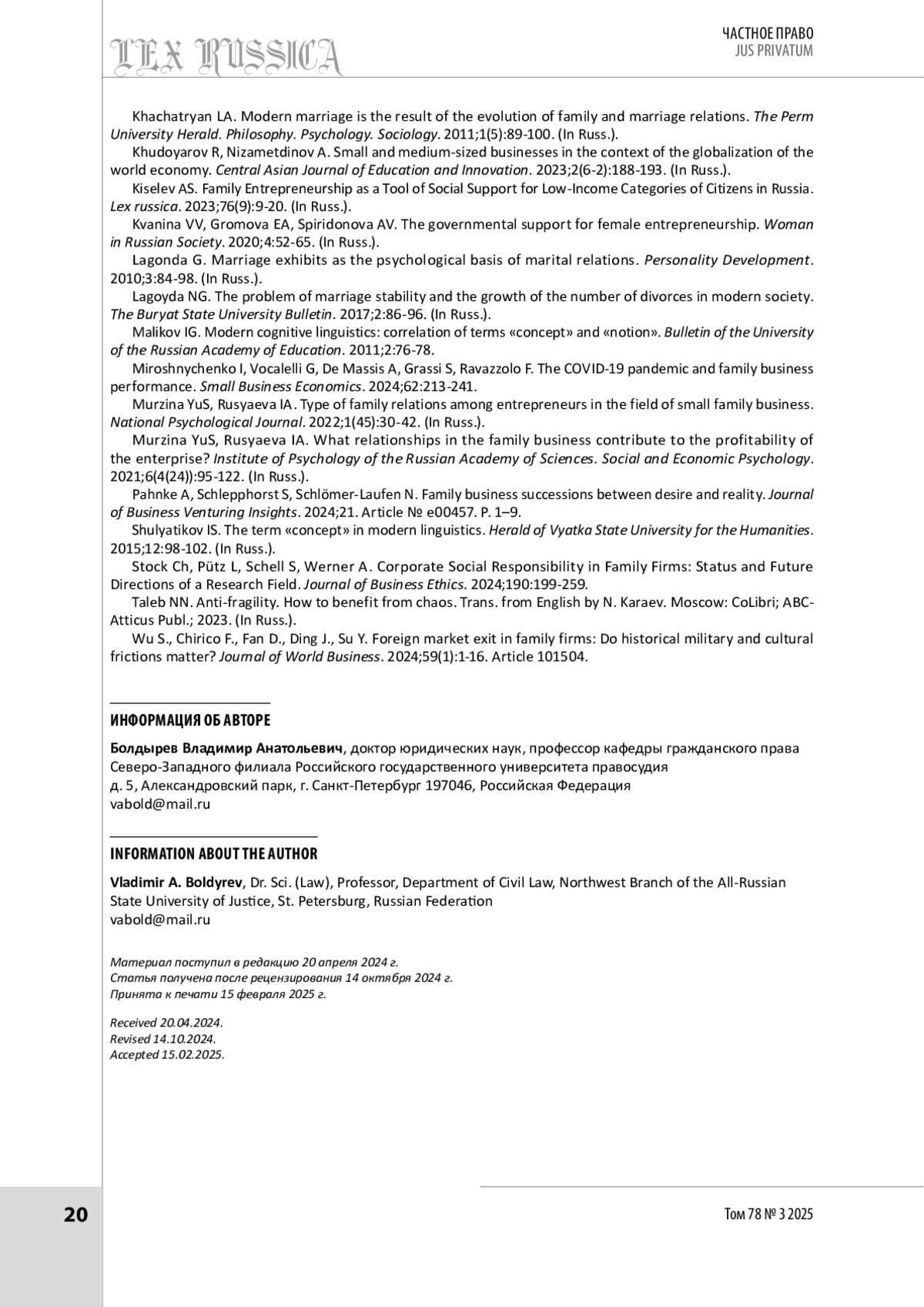 LEX RUSSICA

ЧАСТНОЕ ПРАВО
JUS PRIVATUM

Khachatryan LA. Modern marriage is the result of the evolution of family and marriage relations. The Perm University Herald. Philosophy. Psychology. Sociology. 2011;1(5):89-100. (In Russ.).

Khudoyarov R, Nizametdinov A. Small and medium-sized businesses in the context of the globalization of the world economy. Central Asian Journal of Education and Innovation. 2023;2(6-2):188-193. (In Russ.).

Kiselev AS. Family Entrepreneurship as a Tool of Social Support for Low-Income Categories of Citizens in Russia. Lex russica. 2023;76(9):9-20. (In Russ.).

Kvanina VV, Gromova EA, Spiridonova AV. The governmental support for female entrepreneurship. Woman in Russian Society. 2020;4:52-65. (In Russ.).

Lagonda G. Marriage exhibits as the psychological basis of marital relations. Personality Development. 2010;3:84-98. (In Russ.).

Lagoyda NG. The problem of marriage stability and the growth of the number of divorces in modern society. The Buryat State University Bulletin. 2017;2:86-96. (In Russ.).

Malikov IG. Modern cognitive linguistics: correlation of terms «concept» and «notion». Bulletin of the University of the Russian Academy of Education. 2011;2:76-78.

Miroshnychenko I, Vocalelli G, De Massis A, Grassi S, Ravazzolo F. The COVID-19 pandemic and family business performance. Small Business Economics. 2024;62:213-241.

Murzina YuS, Rusyaeva IA. Type of family relations among entrepreneurs in the field of small family business. National Psychological Journal. 2022;1(45):30-42. (In Russ.).

Murzina YuS, Rusyaeva IA. What relationships in the family business contribute to the profitability of the enterprise? Institute of Psychology of the Russian Academy of Sciences. Social and Economic Psychology. 2021;6(4(24)):95-122. (In Russ.).

Pahnke A, Schlepphorst S, Schlömer-Laufen N. Family business successions between desire and reality. Journal of Business Venturing Insights. 2024;21. Article № e00457. P. 1–9.

Shulyatikov IS. The term «concept» in modern linguistics. Herald of Vyatka State University for the Humanities. 2015;12:98-102. (In Russ.).

Stock Ch, Pütz L, Schell S, Werner A. Corporate Social Responsibility in Family Firms: Status and Future Directions of a Research Field. Journal of Business Ethics. 2024;190:199-259.

Taleb NN. Anti-fragility. How to benefit from chaos. Trans. from English by N. Karaev. Moscow: CoLibri; ABC-Atticus Publ.; 2023. (In Russ.).

Wu S., Chirico F., Fan D., Ding J., Su Y. Foreign market exit in family firms: Do historical military and cultural frictions matter? Journal of World Business. 2024;59(1):1-16. Article 101504.

ИНФОРМАЦИЯ ОБ АВТОРЕ

Болдырев Владимир Анатольевич, доктор юридических наук, профессор кафедры гражданского права Северо-Западного филиала Российского государственного университета правосудия
д. 5, Александровский парк, г. Санкт-Петербург 197046, Российская Федерация
vabold@mail.ru

INFORMATION ABOUT THE AUTHOR

Vladimir A. Boldyrev, Dr. Sci. (Law), Professor, Department of Civil Law, Northwest Branch of the All-Russian State University of Justice, St. Petersburg, Russian Federation
vabold@mail.ru

Материал поступил в редакцию 20 апреля 2024 г.
Статья получена после рецензирования 14 октября 2024 г.
Принята к печати 15 февраля 2025 г.

Received 20.04.2024.
Revised 14.10.2024.
Accepted 15.02.2025.

20

Том 78 № 3 2025